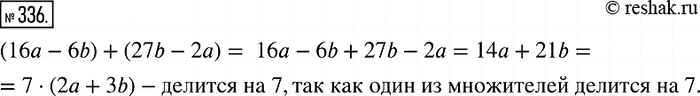 № 336.

© reshak.ru

$(16a - 6b) + (27b - 2a) = 16a - 6b + 27b - 2a = 14a + 21b =$
$= 7 \cdot (2a + 3b)$ – делится на 7, так как один из множителей делится на 7.